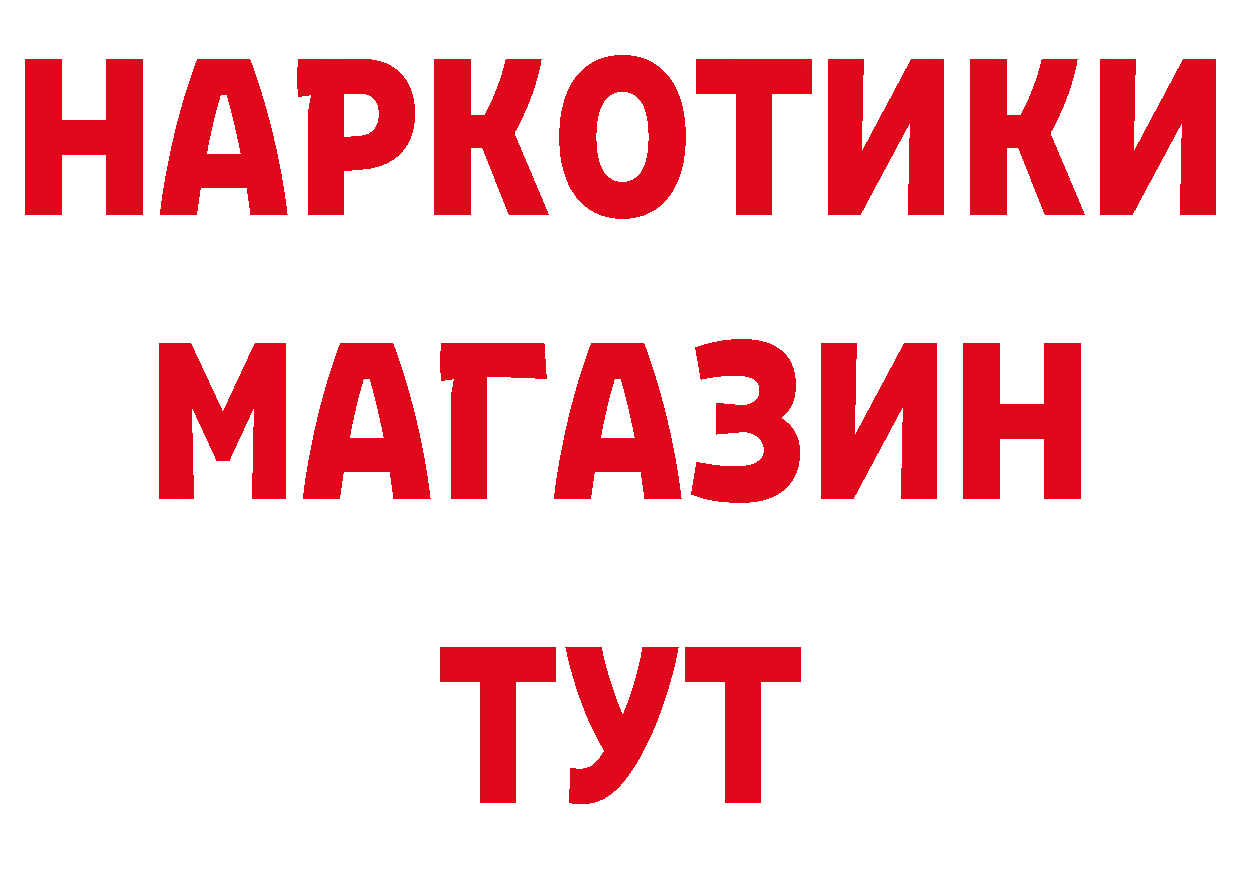 НАРКОТИКИ
МАГАЗИН
ТУТ